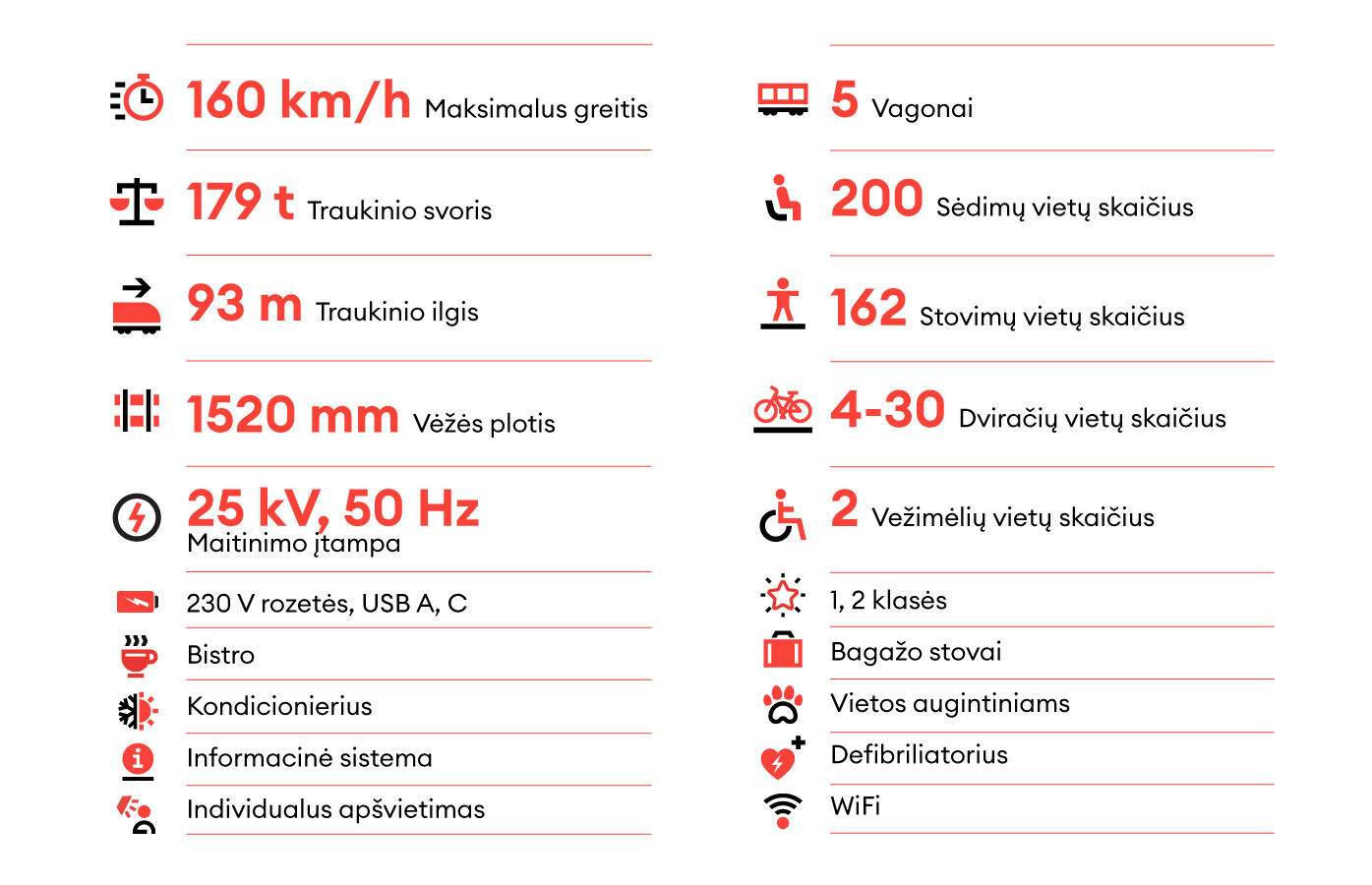 160 km/h Maksimalus greitis

179 t Traukinio svoris

93 m Traukinio ilgis

1520 mm Vėžės plotis

25 kV, 50 Hz
Maitinimo įtampa

230 V rozetės, USB A, C

Bistro

Kondicionierius

Informacinė sistema

Individualus apšvietimas

5 Vagonai

200 Sėdimų vietų skaičius

162 Stovimų vietų skaičius

4-30 Dviračių vietų skaičius

2 Vežimėlių vietų skaičius

1, 2 klasės

Bagažo stovai

Vietos augintiniams

Defibriliatorius

WiFi